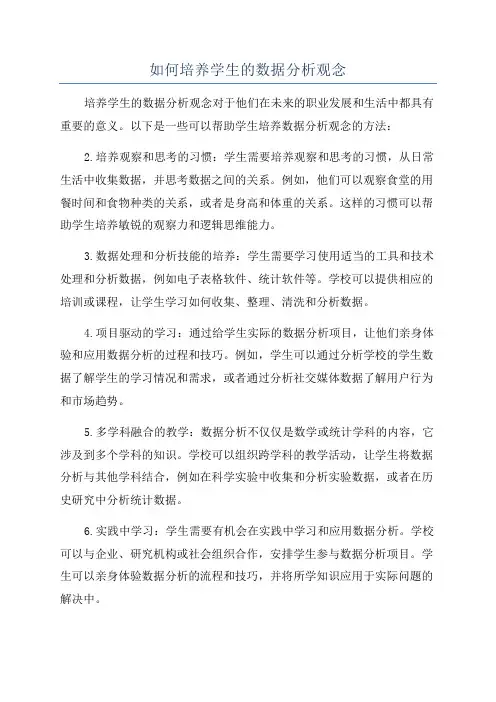 如何培养学生的数据分析观念

培养学生的数据分析观念对于他们在未来的职业发展和生活中都具有重要的意义。以下是一些可以帮助学生培养数据分析观念的方法：

2.培养观察和思考的习惯：学生需要培养观察和思考的习惯，从日常生活中收集数据，并思考数据之间的关系。例如，他们可以观察食堂的用餐时间和食物种类的关系，或者是身高和体重的关系。这样的习惯可以帮助学生培养敏锐的观察力和逻辑思维能力。

3.数据处理和分析技能的培养：学生需要学习使用适当的工具和技术处理和分析数据，例如电子表格软件、统计软件等。学校可以提供相应的培训或课程，让学生学习如何收集、整理、清洗和分析数据。

4.项目驱动的学习：通过给学生实际的数据分析项目，让他们亲身体验和应用数据分析的过程和技巧。例如，学生可以通过分析学校的学生数据了解学生的学习情况和需求，或者通过分析社交媒体数据了解用户行为和市场趋势。

5.多学科融合的教学：数据分析不仅仅是数学或统计学科的内容，它涉及到多个学科的知识。学校可以组织跨学科的教学活动，让学生将数据分析与其他学科结合，例如在科学实验中收集和分析实验数据，或者在历史研究中分析统计数据。

6.实践中学习：学生需要有机会在实践中学习和应用数据分析。学校可以与企业、研究机构或社会组织合作，安排学生参与数据分析项目。学生可以亲身体验数据分析的流程和技巧，并将所学知识应用于实际问题的解决中。